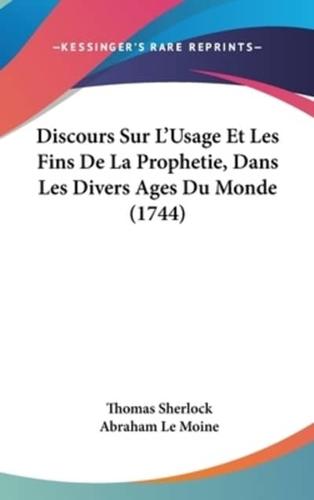 —KESSINGER'S RARE REPRINTS—

Discours Sur L'Usage Et Les Fins De La Prophetie, Dans Les Divers Ages Du Monde (1744)

Thomas Sherlock
Abraham Le Moine